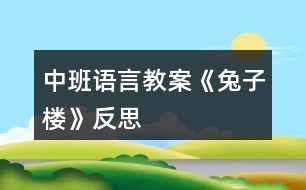 中班语言教案《兔子楼》反思